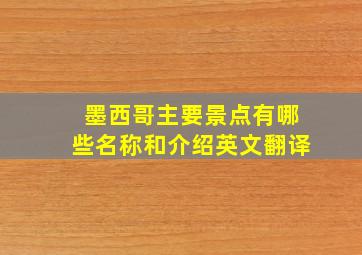 墨西哥主要景点有哪些名称和介绍英文翻译